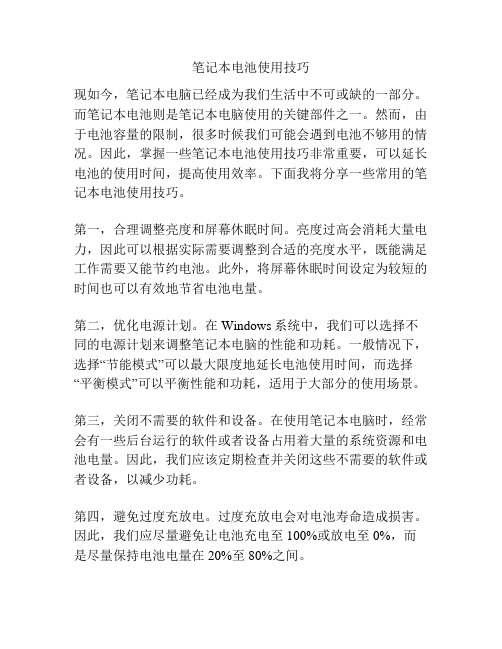 笔记本电池使用技巧

现如今，笔记本电脑已经成为我们生活中不可或缺的一部分。而笔记本电池则是笔记本电脑使用的关键部件之一。然而，由于电池容量的限制，很多时候我们可能会遇到电池不够用的情况。因此，掌握一些笔记本电池使用技巧非常重要，可以延长电池的使用时间，提高使用效率。下面我将分享一些常用的笔记本电池使用技巧。

第一，合理调整亮度和屏幕休眠时间。亮度过高会消耗大量电力，因此可以根据实际需要调整到合适的亮度水平，既能满足工作需要又能节约电池。此外，将屏幕休眠时间设定为较短的时间也可以有效地节省电池电量。

第二，优化电源计划。在 Windows 系统中，我们可以选择不同的电源计划来调整笔记本电脑的性能和功耗。一般情况下，选择“节能模式”可以最大限度地延长电池使用时间，而选择“平衡模式”可以平衡性能和功耗，适用于大部分的使用场景。

第三，关闭不需要的软件和设备。在使用笔记本电脑时，经常会有一些后台运行的软件或者设备占用着大量的系统资源和电池电量。因此，我们应该定期检查并关闭这些不需要的软件或者设备，以减少功耗。

第四，避免过度充放电。过度充放电会对电池寿命造成损害。因此，我们应尽量避免让电池充电至 100%或放电至 0%，而是尽量保持电池电量在 20%至 80%之间。